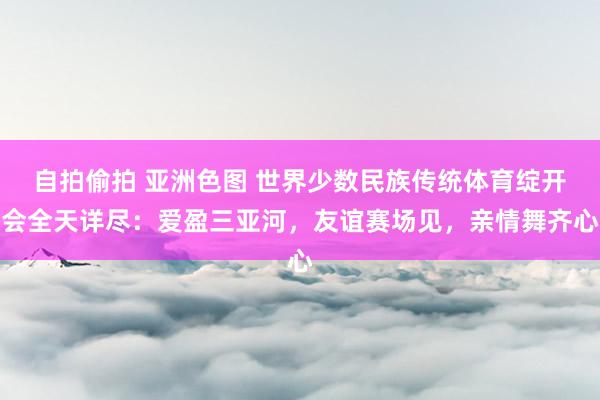 自拍偷拍 亚洲色图 世界少数民族传统体育绽开会全天详尽：爱盈三亚河，友谊赛场见，亲情舞齐心心